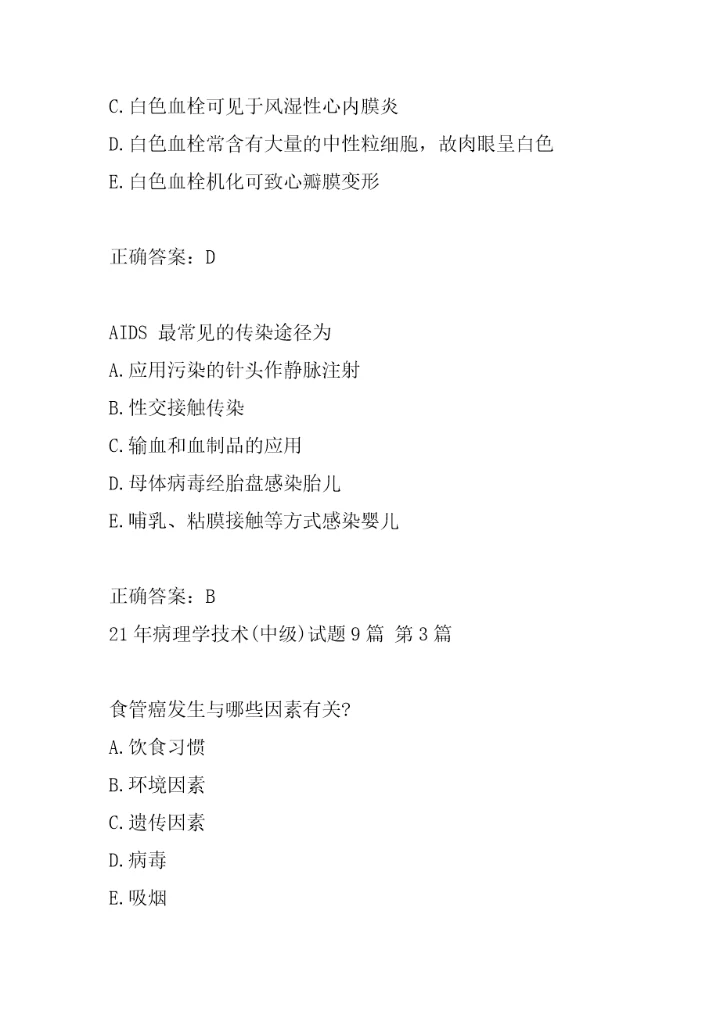 C.白色血栓可见于风湿性心内膜炎
D.白色血栓常含有大量的中性粒细胞，故肉眼呈白色
E.白色血栓机化可致心瓣膜变形

正确答案：D

AIDS 最常见的传染途径为
A.应用污染的针头作静脉注射
B.性交接触传染
C.输血和血制品的应用
D.母体病毒经胎盘感染胎儿
E.哺乳、粘膜接触等方式感染婴儿

正确答案：B
21年病理学技术(中级)试题9篇 第3篇

食管癌发生与哪些因素有关?
A.饮食习惯
B.环境因素
C.遗传因素
D.病毒
E.吸烟